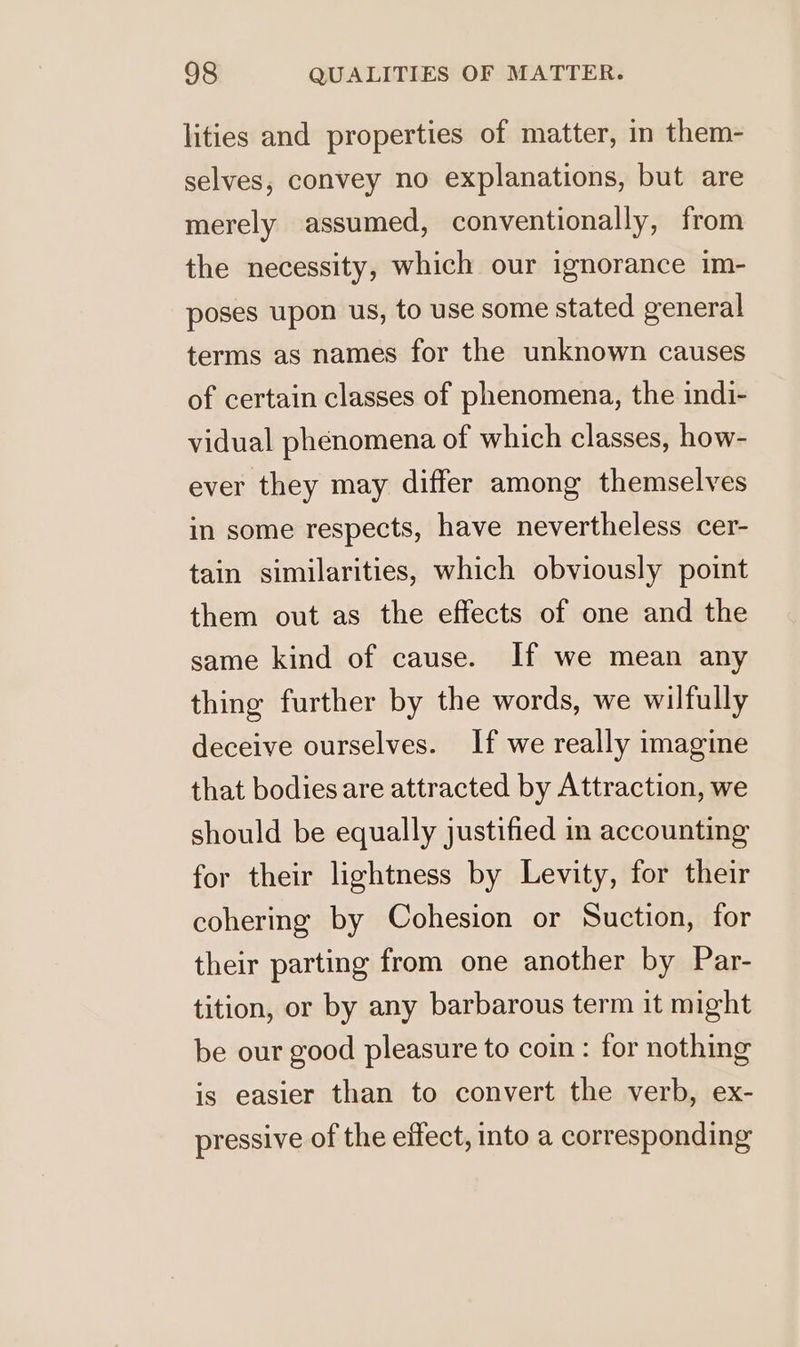 98 QUALITIES OF MATTER.

lities and properties of matter, in themselves, convey no explanations, but are merely assumed, conventionally, from the necessity, which our ignorance imposes upon us, to use some stated general terms as names for the unknown causes of certain classes of phenomena, the individual phenomena of which classes, however they may differ among themselves in some respects, have nevertheless certain similarities, which obviously point them out as the effects of one and the same kind of cause. If we mean any thing further by the words, we wilfully deceive ourselves. If we really imagine that bodies are attracted by Attraction, we should be equally justified in accounting for their lightness by Levity, for their cohering by Cohesion or Suction, for their parting from one another by Partition, or by any barbarous term it might be our good pleasure to coin: for nothing is easier than to convert the verb, expressive of the effect, into a corresponding